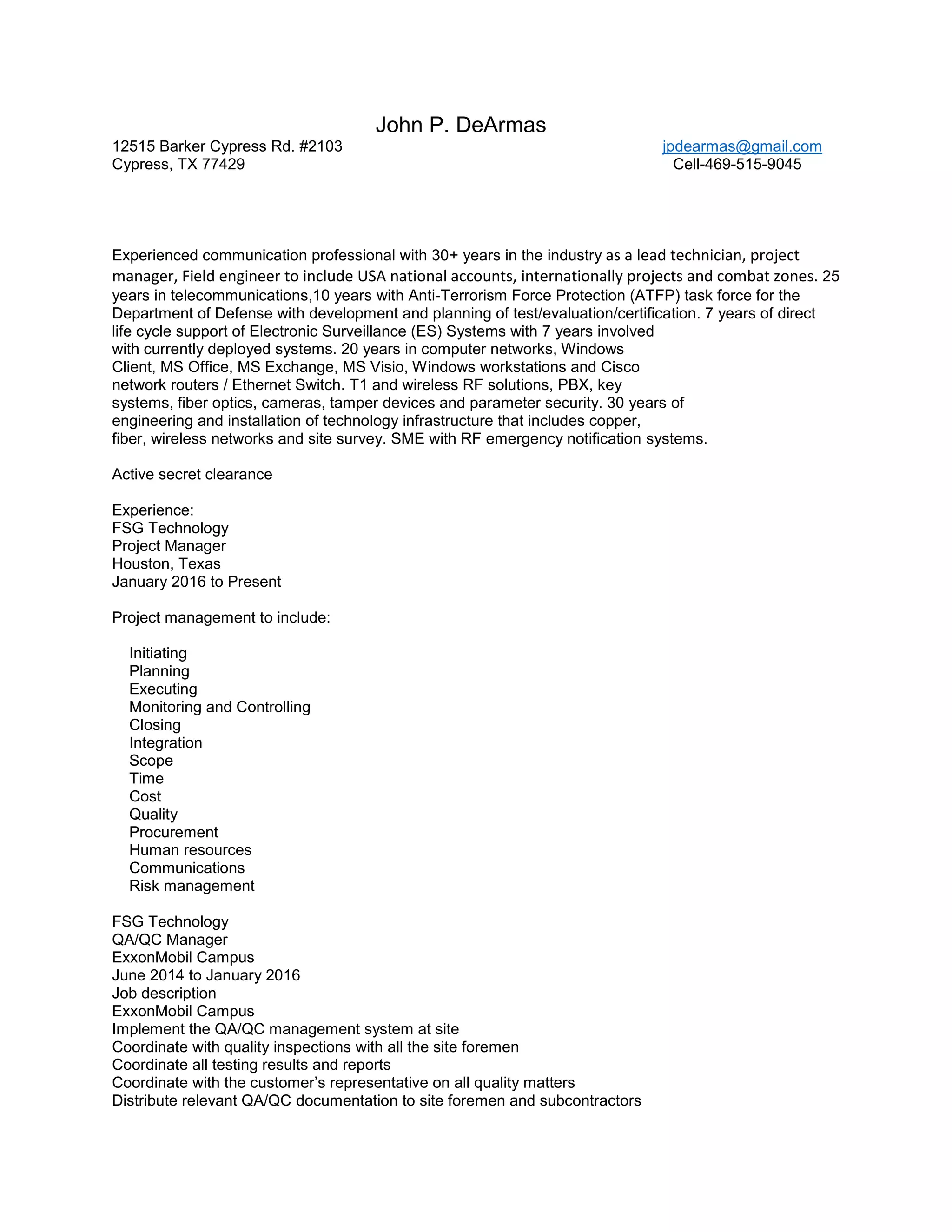 John P. DeArmas

12515 Barker Cypress Rd. #2103
Cypress, TX 77429

jpdearmas@gmail.com
Cell-469-515-9045

Experienced communication professional with 30+ years in the industry as a lead technician, project manager, Field engineer to include USA national accounts, internationally projects and combat zones. 25 years in telecommunications,10 years with Anti-Terrorism Force Protection (ATFP) task force for the Department of Defense with development and planning of test/evaluation/certification. 7 years of direct life cycle support of Electronic Surveillance (ES) Systems with 7 years involved with currently deployed systems. 20 years in computer networks, Windows Client, MS Office, MS Exchange, MS Visio, Windows workstations and Cisco network routers / Ethernet Switch. T1 and wireless RF solutions, PBX, key systems, fiber optics, cameras, tamper devices and parameter security. 30 years of engineering and installation of technology infrastructure that includes copper, fiber, wireless networks and site survey. SME with RF emergency notification systems.

Active secret clearance

Experience:
FSG Technology
Project Manager
Houston, Texas
January 2016 to Present

Project management to include:

Initiating
Planning
Executing
Monitoring and Controlling
Closing
Integration
Scope
Time
Cost
Quality
Procurement
Human resources
Communications
Risk management

FSG Technology
QA/QC Manager
ExxonMobil Campus
June 2014 to January 2016
Job description
ExxonMobil Campus
Implement the QA/QC management system at site
Coordinate with quality inspections with all the site foremen
Coordinate all testing results and reports
Coordinate with the customer’s representative on all quality matters
Distribute relevant QA/QC documentation to site foremen and subcontractors